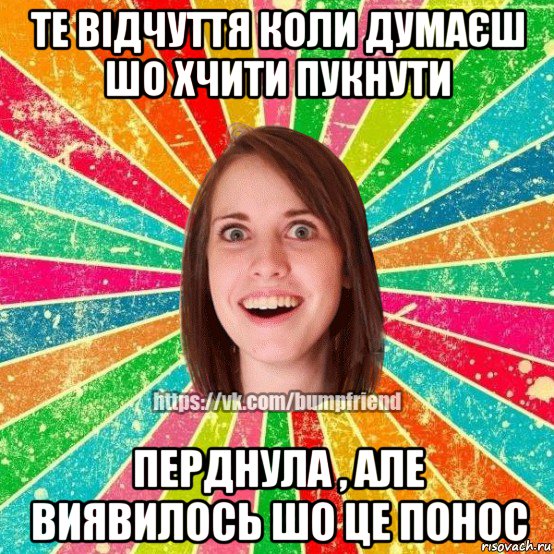 ТЕ ВІДЧУТТЯ КОЛИ ДУМАЄШ ШО ХЧИТИ ПУКНУТИ

https://vk.com/bumpfriend

ПЕРДНУЛА , АЛЕ ВИЯВИЛОСЬ ШО ЦЕ ПОНОС

risovach.ru